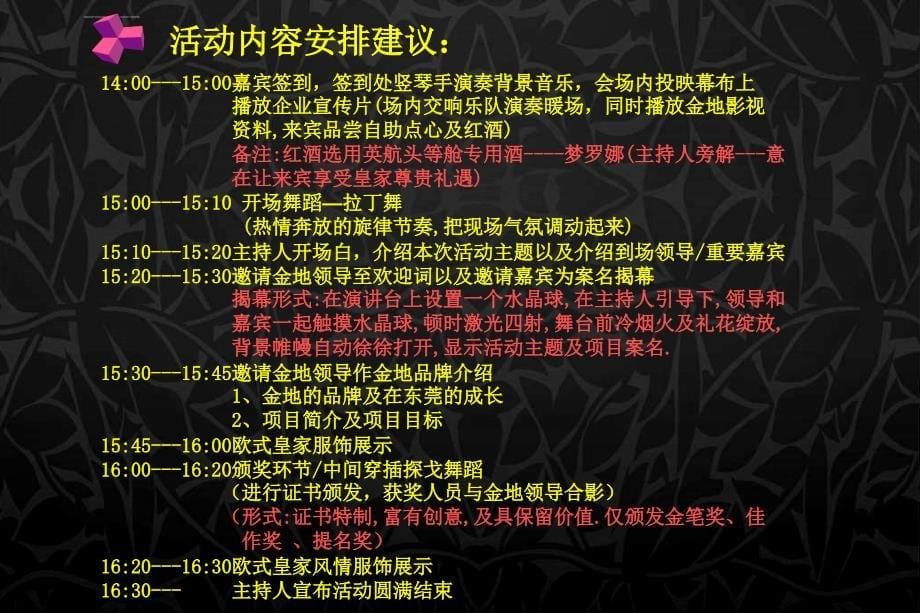 活动内容安排建议：

14:00---15:00嘉宾签到，签到处竖琴手演奏背景音乐，会场内投映幕布上播放企业宣传片(场内交响乐队演奏暖场，同时播放金地影视资料,来宾品尝自助点心及红酒)
备注:红酒选用英航头等舱专用酒----梦罗娜(主持人旁解---意在让来宾享受皇家尊贵礼遇)

15:00---15:10 开场舞蹈—拉丁舞
(热情奔放的旋律节奏,把现场气氛调动起来)

15:10---15:20主持人开场白，介绍本次活动主题以及介绍到场领导/重要嘉宾

15:20---15:30邀请金地领导至欢迎词以及邀请嘉宾为案名揭幕
揭幕形式:在演讲台上设置一个水晶球,在主持人引导下,领导和嘉宾一起触摸水晶球,顿时激光四射,舞台前冷烟火及礼花绽放,背景帷幔自动徐徐打开,显示活动主题及项目案名.

15:30---15:45邀请金地领导作金地品牌介绍
1、金地的品牌及在东莞的成长
2、项目简介及项目目标

15:45---16:00欧式皇家服饰展示

16:00---16:20颁奖环节/中间穿插探戈舞蹈
(进行证书颁发，获奖人员与金地领导合影)
(形式:证书特制,富有创意,及具保留价值.仅颁发金笔奖、佳作奖 、提名奖)

16:20---16:30欧式皇家风情服饰展示

16:30--- 主持人宣布活动圆满结束